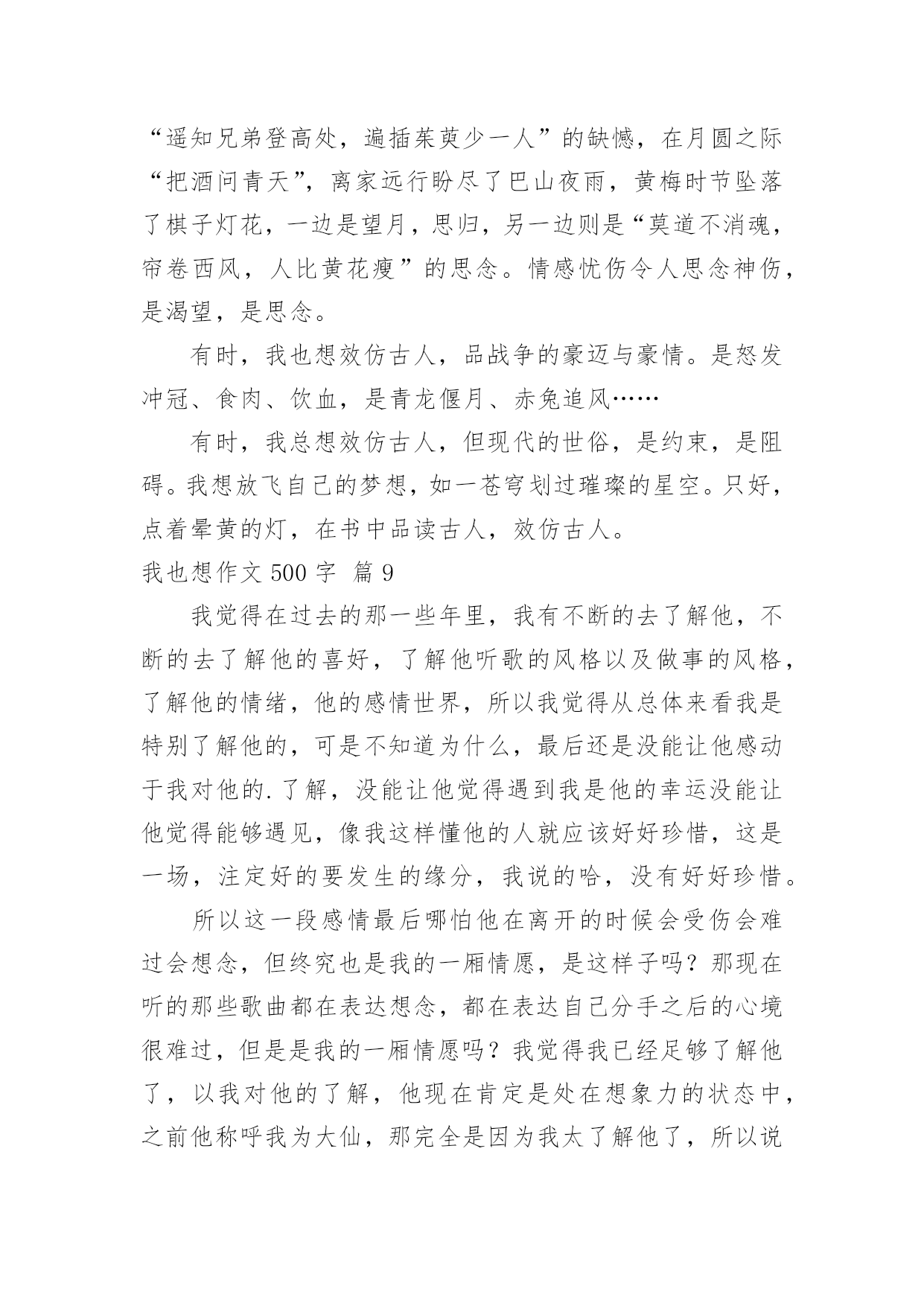 “遥知兄弟登高处，遍插茱萸少一人”的缺憾，在月圆之际“把酒问青天”，离家远行盼尽了巴山夜雨，黄梅时节坠落了棋子灯花，一边是望月，思归，另一边则是“莫道不消魂，帘卷西风，人比黄花瘦”的思念。情感忧伤令人思念神伤，是渴望，是思念。

有时，我也想效仿古人，品战争的豪迈与豪情。是怒发冲冠、食肉、饮血，是青龙偃月、赤兔追风……

有时，我总想效仿古人，但现代的世俗，是约束，是阻碍。我想放飞自己的梦想，如一苍穹划过璀璨的星空。只好，点着晕黄的灯，在书中品读古人，效仿古人。

我也想作文 500 字  篇 9

我觉得在过去的那一些年里，我有不断的去了解他，不断的去了解他的喜好，了解他听歌的风格以及做事的风格，了解他的情绪，他的感情世界，所以我觉得从总体来看我是特别了解他的，可是不知道为什么，最后还是没能让他感动于我对他的.了解，没能让他觉得遇到我是他的幸运没能让他觉得能够遇见，像我这样懂他的人就应该好好珍惜，这是一场，注定好的要发生的缘分，我说的哈，没有好好珍惜。

所以这一段感情最后哪怕他在离开的时候会受伤会难过会想念，但终究也是我的一厢情愿，是这样子吗？那现在听的那些歌曲都在表达想念，都在表达自己分手之后的心境很难过，但是是我的一厢情愿吗？我觉得我已经足够了解他了，以我对他的了解，他现在肯定是处在想象力的状态中，之前他称呼我为大仙，那完全是因为我太了解他了，所以说